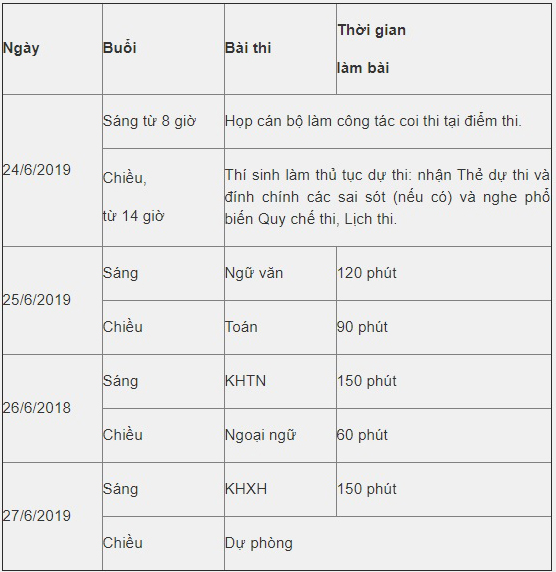 | Ngày | Buổi | Bài thi | Thời gian làm bài |
|---|---|---|---|
| 24/6/2019 | Sáng từ 8 giờ | Họp cán bộ làm công tác coi thi tại điểm thi. | |
| | Chiều, từ 14 giờ | Thí sinh làm thủ tục dự thi: nhận Thẻ dự thi và đính chính các sai sót (nếu có) và nghe phổ biến Quy chế thi, Lịch thi. | |
| 25/6/2019 | Sáng | Ngữ văn | 120 phút |
| | Chiều | Toán | 90 phút |
| 26/6/2018 | Sáng | KHTN | 150 phút |
| | Chiều | Ngoại ngữ | 60 phút |
| 27/6/2019 | Sáng | KHXH | 150 phút |
| | Chiều | Dự phòng | |